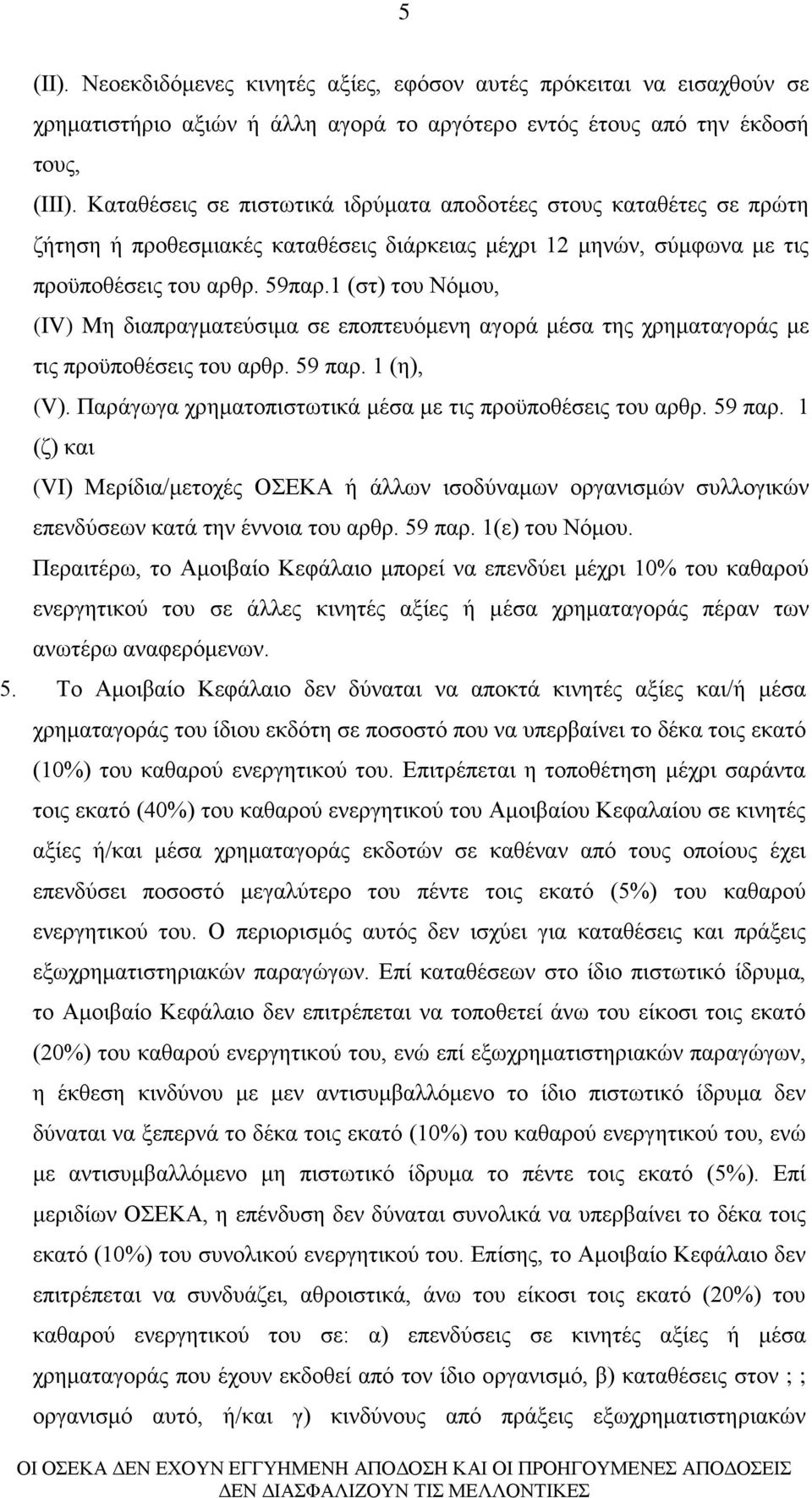 5

(II). Νεοεκδιδόμενες κινητές αξίες, εφόσον αυτές πρόκειται να εισαχθούν σε χρηματιστήριο αξιών ή άλλη αγορά το αργότερο εντός έτους από την έκδοσή τους,

(III). Καταθέσεις σε πιστωτικά ιδρύματα αποδοτέες στους καταθέτες σε πρώτη ζήτηση ή προθεσμιακές καταθέσεις διάρκειας μέχρι 12 μηνών, σύμφωνα με τις προϋποθέσεις του αρθρ. 59παρ.1 (στ) του Νόμου,

(IV) Μη διαπραγματεύσιμα σε εποπτευόμενη αγορά μέσα της χρηματαγοράς με τις προϋποθέσεις του αρθρ. 59 παρ. 1 (η),

(V). Παράγωγα χρηματοπιστωτικά μέσα με τις προϋποθέσεις του αρθρ. 59 παρ. 1 (ζ) και

(VI) Μερίδια/μετοχές ΟΣΕΚΑ ή άλλων ισοδύναμων οργανισμών συλλογικών επενδύσεων κατά την έννοια του αρθρ. 59 παρ. 1(ε) του Νόμου.

Περαιτέρω, το Αμοιβαίο Κεφάλαιο μπορεί να επενδύει μέχρι 10% του καθαρού ενεργητικού του σε άλλες κινητές αξίες ή μέσα χρηματαγοράς πέραν των ανωτέρω αναφερόμενων.

5. Το Αμοιβαίο Κεφάλαιο δεν δύναται να αποκτά κινητές αξίες και/ή μέσα χρηματαγοράς του ίδιου εκδότη σε ποσοστό που να υπερβαίνει το δέκα τοις εκατό (10%) του καθαρού ενεργητικού του. Επιτρέπεται η τοποθέτηση μέχρι σαράντα τοις εκατό (40%) του καθαρού ενεργητικού του Αμοιβαίου Κεφαλαίου σε κινητές αξίες ή/και μέσα χρηματαγοράς εκδοτών σε καθέναν από τους οποίους έχει επενδύσει ποσοστό μεγαλύτερο του πέντε τοις εκατό (5%) του καθαρού ενεργητικού του. Ο περιορισμός αυτός δεν ισχύει για καταθέσεις και πράξεις εξωχρηματιστηριακών παραγώγων. Επί καταθέσεων στο ίδιο πιστωτικό ίδρυμα, το Αμοιβαίο Κεφάλαιο δεν επιτρέπεται να τοποθετεί άνω του είκοσι τοις εκατό (20%) του καθαρού ενεργητικού του, ενώ επί εξωχρηματιστηριακών παραγώγων, η έκθεση κινδύνου με μεν αντισυμβαλλόμενο το ίδιο πιστωτικό ίδρυμα δεν δύναται να ξεπερνά το δέκα τοις εκατό (10%) του καθαρού ενεργητικού του, ενώ με αντισυμβαλλόμενο μη πιστωτικό ίδρυμα το πέντε τοις εκατό (5%). Επί μεριδίων ΟΣΕΚΑ, η επένδυση δεν δύναται συνολικά να υπερβαίνει το δέκα τοις εκατό (10%) του συνολικού ενεργητικού του. Επίσης, το Αμοιβαίο Κεφάλαιο δεν επιτρέπεται να συνδυάζει, αθροιστικά, άνω του είκοσι τοις εκατό (20%) του καθαρού ενεργητικού του σε: α) επενδύσεις σε κινητές αξίες ή μέσα χρηματαγοράς που έχουν εκδοθεί από τον ίδιο οργανισμό, β) καταθέσεις στον ; ; οργανισμό αυτό, ή/και γ) κινδύνους από πράξεις εξωχρηματιστηριακών

ΟΙ ΟΣΕΚΑ ΔΕΝ ΕΧΟΥΝ ΕΓΓΥΗΜΕΝΗ ΑΠΟΔΟΣΗ ΚΑΙ ΟΙ ΠΡΟΗΓΟΥΜΕΝΕΣ ΑΠΟΔΟΣΕΙΣ ΔΕΝ ΔΙΑΣΦΑΛΙΖΟΥΝ ΤΙΣ ΜΕΛΛΟΝΤΙΚΕΣ